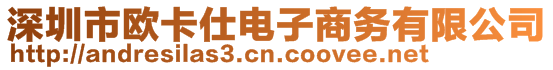 深圳市欧卡仕电子商务有限公司
http://andresilas3.cn.coovee.net